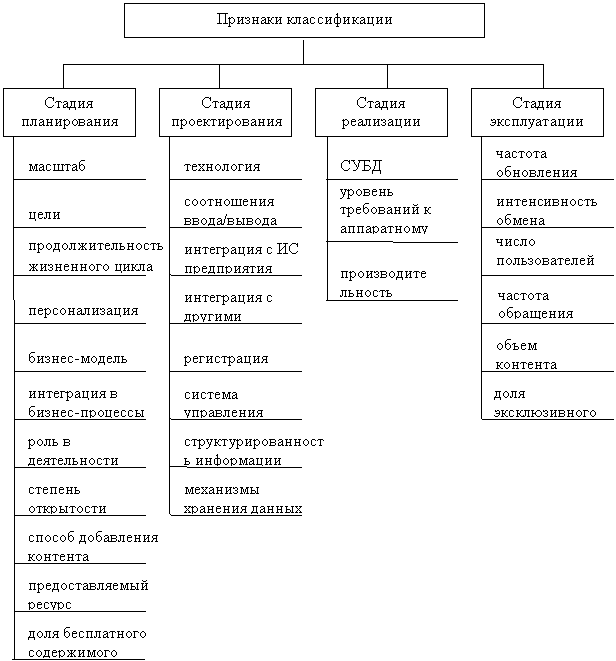 Признаки классификации

Стадия планирования

масштаб

цели

продолжительность жизненного цикла

персонализация

бизнес-модель

интеграция в бизнес-процессы

роль в деятельности

степень открытости

способ добавления контента

предоставляемый ресурс

доля бесплатного содержимого

Стадия проектирования

технология

соотношения ввода/вывода

интеграция с ИС предприятия

интеграция с другими

регистрация

система управления

структурированность информации

механизмы хранения данных

Стадия реализации

СУБД

уровень требований к аппаратному

производительность

Стадия эксплуатации

частота обновления

интенсивность обмена

число пользователей

частота обращения

объем контента

доля эксклюзивного